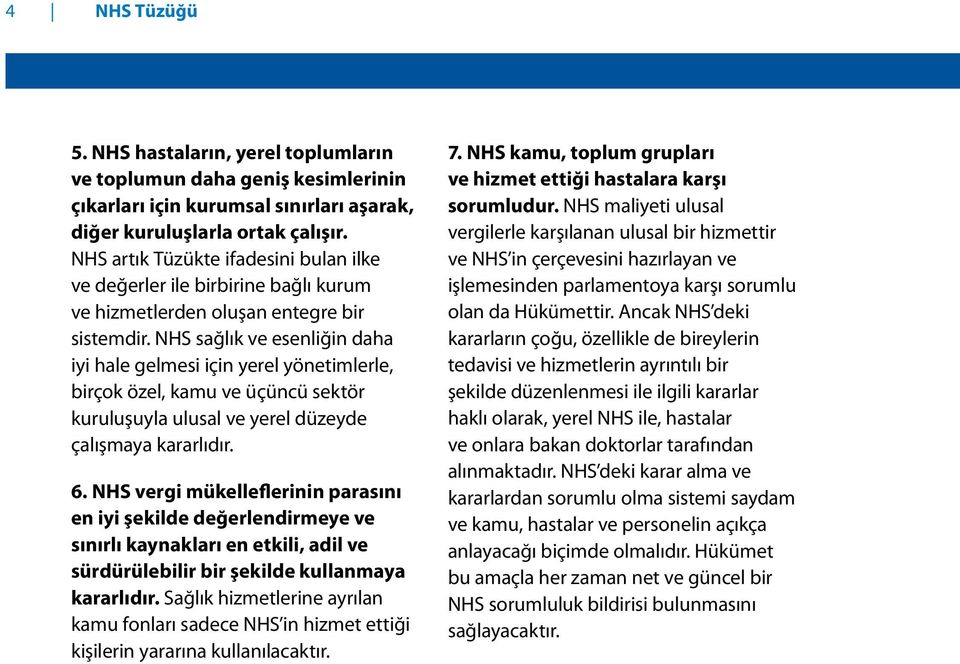 4 | NHS Tüzüğü

5. NHS hastaların, yerel toplumların ve toplumun daha geniş kesimlerinin çıkarları için kurumsal sınırları aşarak, diğer kuruluşlarla ortak çalışır. NHS artık Tüzükte ifadesini bulan ilke ve değerler ile birbirine bağlı kurum ve hizmetlerden oluşan entegre bir sistemdir. NHS sağlık ve esenliğin daha iyi hale gelmesi için yerel yönetimlerle, birçok özel, kamu ve üçüncü sektör kuruluşuyla ulusal ve yerel düzeyde çalışmaya kararlıdır.

6. NHS vergi mükelleflerinin parasını en iyi şekilde değerlendirmeye ve sınırlı kaynakları en etkili, adil ve sürdürülebilir bir şekilde kullanmaya kararlıdır. Sağlık hizmetlerine ayrılan kamu fonları sadece NHS'in hizmet ettiği kişilerin yararına kullanılacaktır.

7. NHS kamu, toplum grupları ve hizmet ettiği hastalara karşı sorumludur. NHS maliyeti ulusal vergilerle karşılanan ulusal bir hizmettir ve NHS'in çerçevesini hazırlayan ve işlemesinden parlamentoya karşı sorumlu olan da Hükümettir. Ancak NHS'deki kararların çoğu, özellikle de bireylerin tedavisi ve hizmetlerin ayrıntılı bir şekilde düzenlenmesi ile ilgili kararlar haklı olarak, yerel NHS ile, hastalar ve onlara bakan doktorlar tarafından alınmaktadır. NHS'deki karar alma ve kararlardan sorumlu olma sistemi saydam ve kamu, hastalar ve personelin açıkça anlayacağı biçimde olmalıdır. Hükümet bu amaçla her zaman net ve güncel bir NHS sorumluluk bildirisi bulunmasını sağlayacaktır.